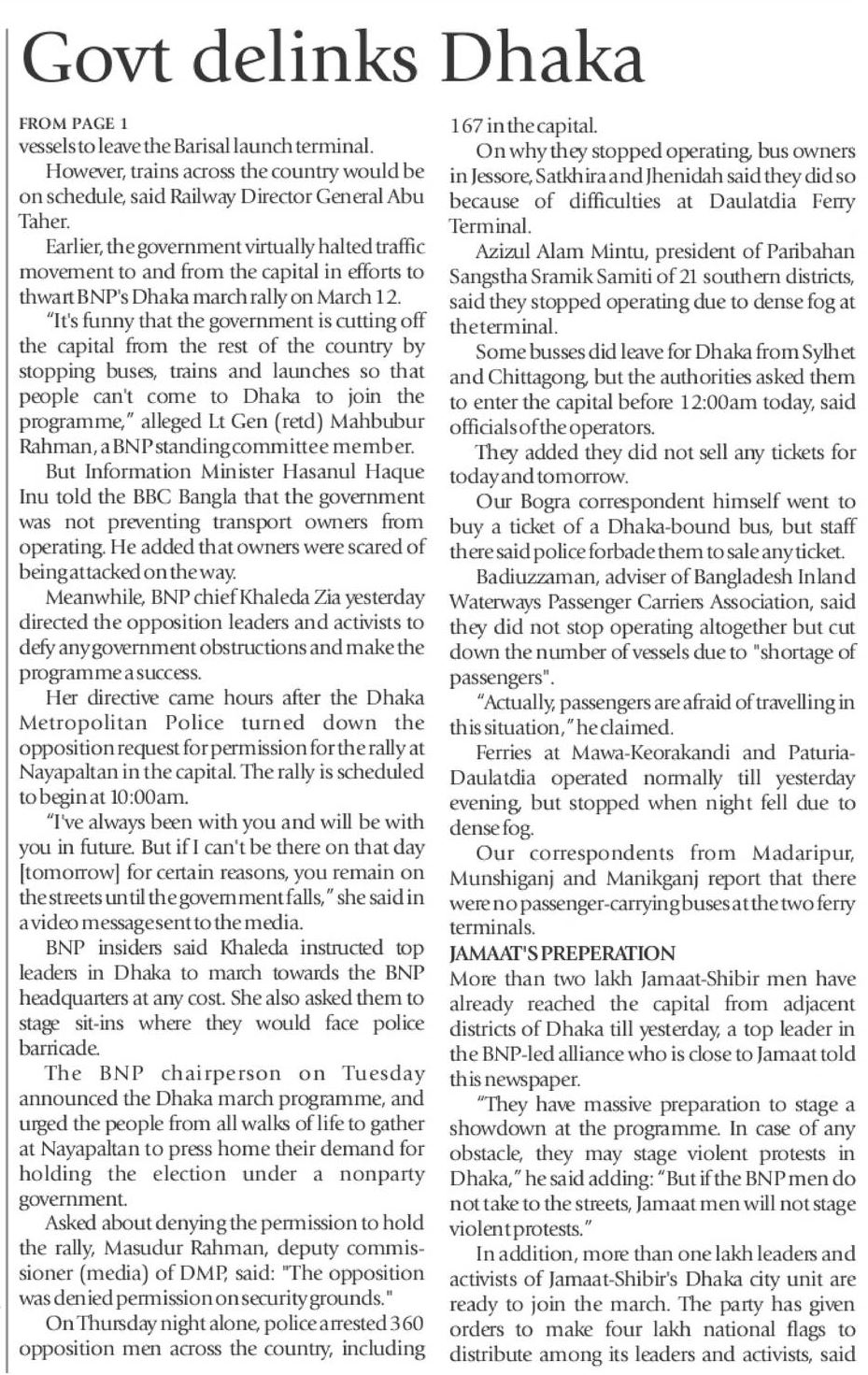 Govt delinks Dhaka

FROM PAGE 1
vessels to leave the Barisal launch terminal.

However, trains across the country would be on schedule, said Railway Director General Abu Taher.

Earlier, the government virtually halted traffic movement to and from the capital in efforts to thwart BNP's Dhaka march rally on March 12.

"It's funny that the government is cutting off the capital from the rest of the country by stopping buses, trains and launches so that people can't come to Dhaka to join the programme," alleged Lt Gen (retd) Mahbubur Rahman, a BNP standing committee member.

But Information Minister Hasanul Haque Inu told the BBC Bangla that the government was not preventing transport owners from operating. He added that owners were scared of being attacked on the way.

Meanwhile, BNP chief Khaleda Zia yesterday directed the opposition leaders and activists to defy any government obstructions and make the programme a success.

Her directive came hours after the Dhaka Metropolitan Police turned down the opposition request for permission for the rally at Nayapaltan in the capital. The rally is scheduled to begin at 10:00am.

"I've always been with you and will be with you in future. But if I can't be there on that day [tomorrow] for certain reasons, you remain on the streets until the government falls," she said in a video message sent to the media.

BNP insiders said Khaleda instructed top leaders in Dhaka to march towards the BNP headquarters at any cost. She also asked them to stage sit-ins where they would face police barricade.

The BNP chairperson on Tuesday announced the Dhaka march programme, and urged the people from all walks of life to gather at Nayapaltan to press home their demand for holding the election under a nonparty government.

Asked about denying the permission to hold the rally, Masudur Rahman, deputy commissioner (media) of DMP, said: "The opposition was denied permission on security grounds."

On Thursday night alone, police arrested 360 opposition men across the country, including 167 in the capital.

On why they stopped operating, bus owners in Jessore, Satkhira and Jhenidah said they did so because of difficulties at Daulatdia Ferry Terminal.

Azizul Alam Mintu, president of Paribahan Sangstha Sramik Samiti of 21 southern districts, said they stopped operating due to dense fog at the terminal.

Some busses did leave for Dhaka from Sylhet and Chittagong, but the authorities asked them to enter the capital before 12:00am today, said officials of the operators.

They added they did not sell any tickets for today and tomorrow.

Our Bogra correspondent himself went to buy a ticket of a Dhaka-bound bus, but staff there said police forbade them to sale any ticket.

Badiuzzaman, adviser of Bangladesh Inland Waterways Passenger Carriers Association, said they did not stop operating altogether but cut down the number of vessels due to "shortage of passengers".

"Actually, passengers are afraid of travelling in this situation," he claimed.

Ferries at Mawa-Keorakandi and Paturia-Daulatdia operated normally till yesterday evening, but stopped when night fell due to dense fog.

Our correspondents from Madaripur, Munshiganj and Manikganj report that there were no passenger-carrying buses at the two ferry terminals.

JAMAAT'S PREPERATION
More than two lakh Jamaat-Shibir men have already reached the capital from adjacent districts of Dhaka till yesterday, a top leader in the BNP-led alliance who is close to Jamaat told this newspaper.

"They have massive preparation to stage a showdown at the programme. In case of any obstacle, they may stage violent protests in Dhaka," he said adding: "But if the BNP men do not take to the streets, Jamaat men will not stage violent protests."

In addition, more than one lakh leaders and activists of Jamaat-Shibir's Dhaka city unit are ready to join the march. The party has given orders to make four lakh national flags to distribute among its leaders and activists, said